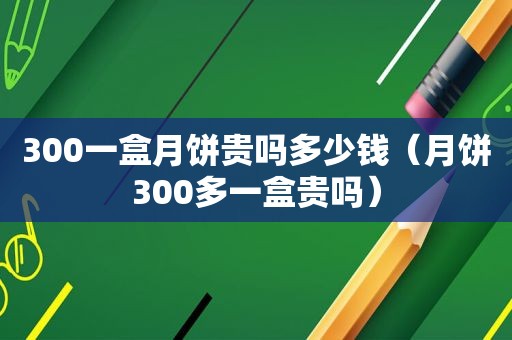 300一盒月饼贵吗多少钱（月饼300多一盒贵吗）